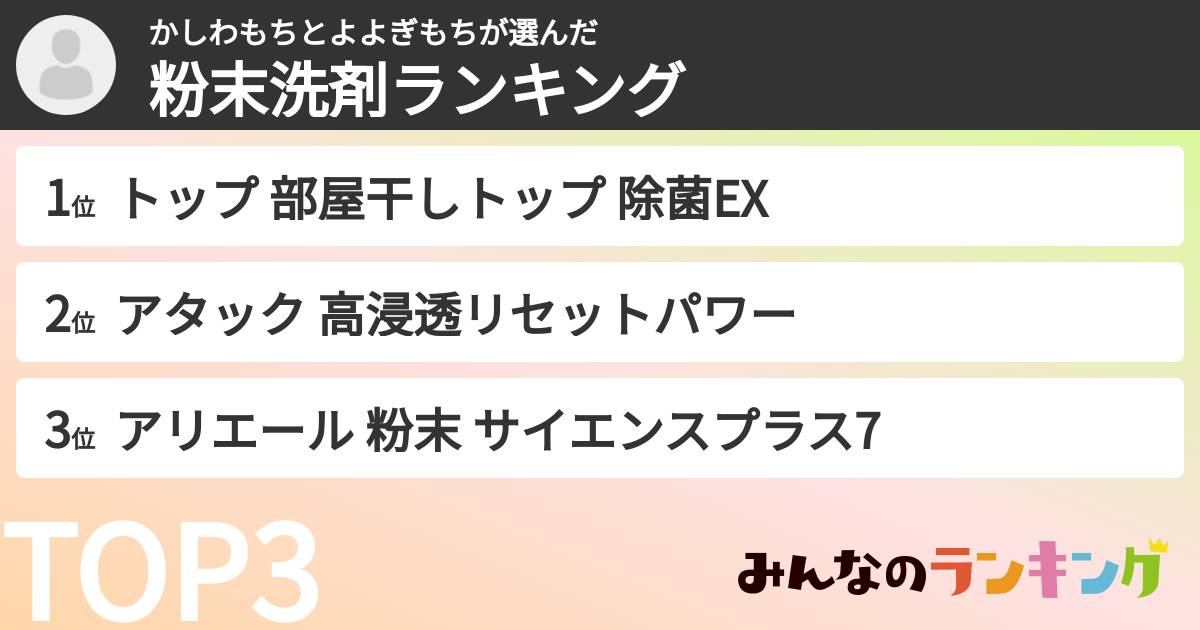 かしわもちとよよぎもちが選んだ
粉末洗剤ランキング

1位 トップ 部屋干しトップ 除菌EX

2位 アタック 高浸透リセットパワー

3位 アリエール 粉末 サイエンスプラス7

TOP3

みんなのランキング